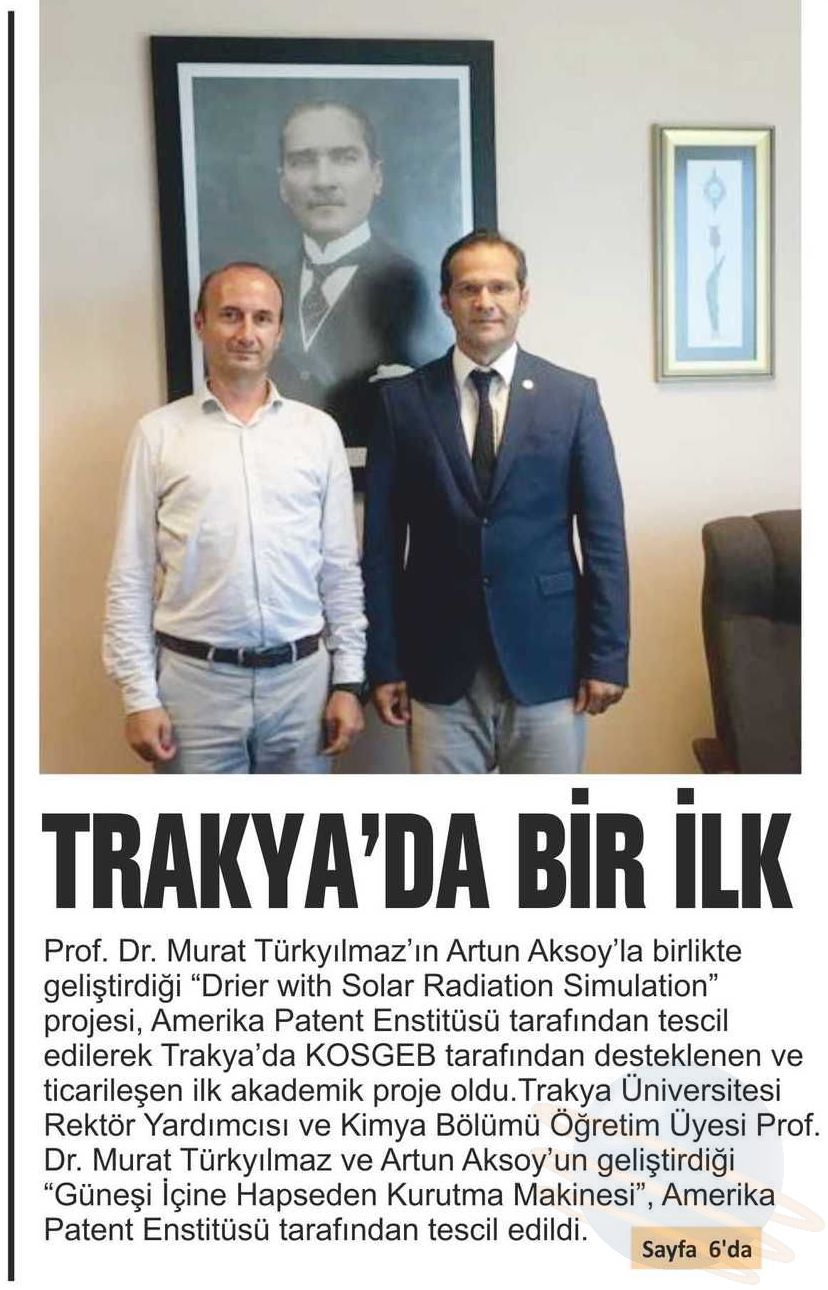 TRAKYA'DA BİR İLK

Prof. Dr. Murat Türkyılmaz'ın Artun Aksoy'la birlikte geliştirdiği "Drier with Solar Radiation Simulation" projesi, Amerika Patent Enstitüsü tarafından tescil edilerek Trakya'da KOSGEB tarafından desteklenen ve ticarileşen ilk akademik proje oldu.Trakya Üniversitesi Rektör Yardımcısı ve Kimya Bölümü Öğretim Üyesi Prof. Dr. Murat Türkyılmaz ve Artun Aksoy'un geliştirdiği "Güneşi İçine Hapseden Kurutma Makinesi", Amerika Patent Enstitüsü tarafından tescil edildi.

Sayfa 6'da